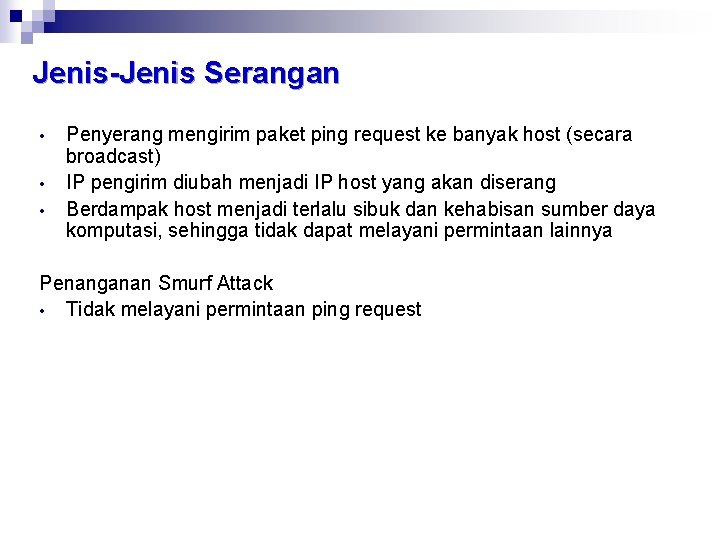 Jenis-Jenis Serangan

• Penyerang mengirim paket ping request ke banyak host (secara broadcast)
• IP pengirim diubah menjadi IP host yang akan diserang
• Berdampak host menjadi terlalu sibuk dan kehabisan sumber daya komputasi, sehingga tidak dapat melayani permintaan lainnya

Penanganan Smurf Attack
• Tidak melayani permintaan ping request